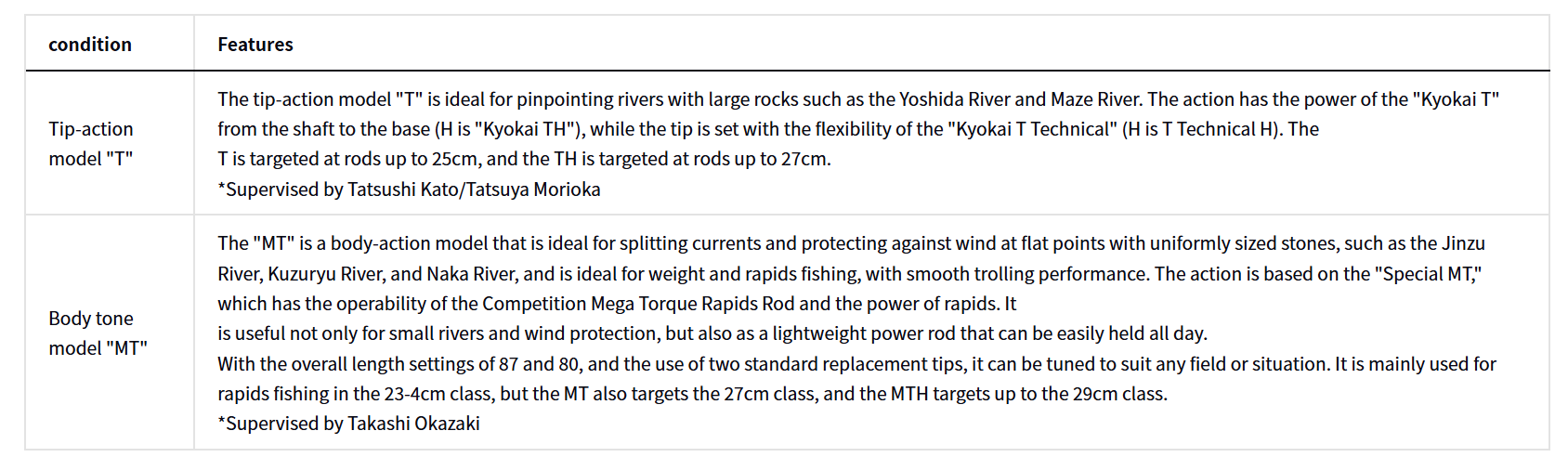 | condition | Features |
|---|---|
| Tip-action model "T" | The tip-action model "T" is ideal for pinpointing rivers with large rocks such as the Yoshida River and Maze River. The action has the power of the "Kyokai T" from the shaft to the base (H is "Kyokai TH"), while the tip is set with the flexibility of the "Kyokai T Technical" (H is T Technical H). The T is targeted at rods up to 25cm, and the TH is targeted at rods up to 27cm. *Supervised by Tatsushi Kato/Tatsuya Morioka |
| Body tone model "MT" | The "MT" is a body-action model that is ideal for splitting currents and protecting against wind at flat points with uniformly sized stones, such as the Jinzu River, Kuzuryu River, and Naka River, and is ideal for weight and rapids fishing, with smooth trolling performance. The action is based on the "Special MT," which has the operability of the Competition Mega Torque Rapids Rod and the power of rapids. It is useful not only for small rivers and wind protection, but also as a lightweight power rod that can be easily held all day. With the overall length settings of 87 and 80, and the use of two standard replacement tips, it can be tuned to suit any field or situation. It is mainly used for rapids fishing in the 23-4cm class, but the MT also targets the 27cm class, and the MTH targets up to the 29cm class. *Supervised by Takashi Okazaki |